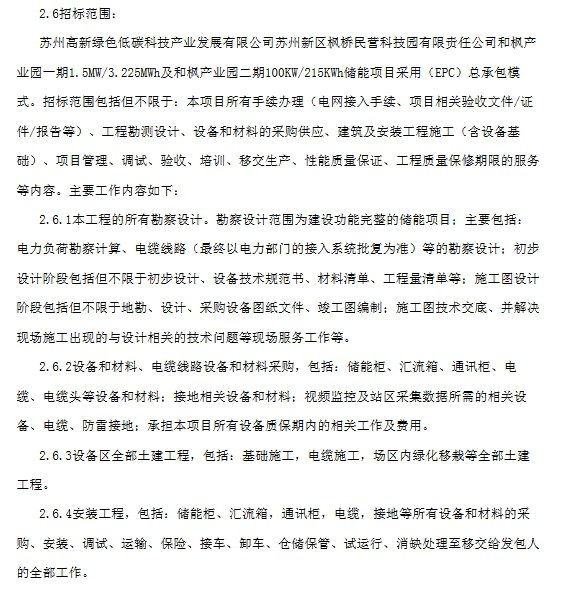 2.6招标范围：

苏州高新绿色低碳科技产业发展有限公司苏州新区枫桥民营科技园有限责任公司和枫产业园一期1.5MW/3.225MWh及和枫产业园二期100KW/215KWh储能项目采用（EPC）总承包模式。招标范围包括但不限于：本项目所有手续办理（电网接入手续、项目相关验收文件/证件/报告等）、工程勘测设计、设备和材料的采购供应、建筑及安装工程施工（含设备基础）、项目管理、调试、验收、培训、移交生产、性能质量保证、工程质量保修期限的服务等内容。主要工作内容如下：

2.6.1本工程的所有勘察设计。勘察设计范围为建设功能完整的储能项目；主要包括：电力负荷勘察计算、电缆线路（最终以电力部门的接入系统批复为准）等的勘察设计；初步设计阶段包括但不限于初步设计、设备技术规范书、材料清单、工程量清单等；施工图设计阶段包括但不限于地勘、设计、采购设备图纸文件、竣工图编制；施工图技术交底、并解决现场施工出现的与设计相关的技术问题等现场服务工作等。

2.6.2设备和材料、电缆线路设备和材料采购，包括：储能柜、汇流箱、通讯柜、电缆、电缆头等设备和材料；接地相关设备和材料；视频监控及站区采集数据所需的相关设备、电缆、防雷接地；承担本项目所有设备质保期内的相关工作及费用。

2.6.3设备区全部土建工程，包括：基础施工，电缆施工，场区内绿化移栽等全部土建工程。

2.6.4安装工程，包括：储能柜、汇流箱，通讯柜，电缆，接地等所有设备和材料的采购、安装、调试、运输、保险、接车、卸车、仓储保管、试运行、消缺处理至移交给发包人的全部工作。